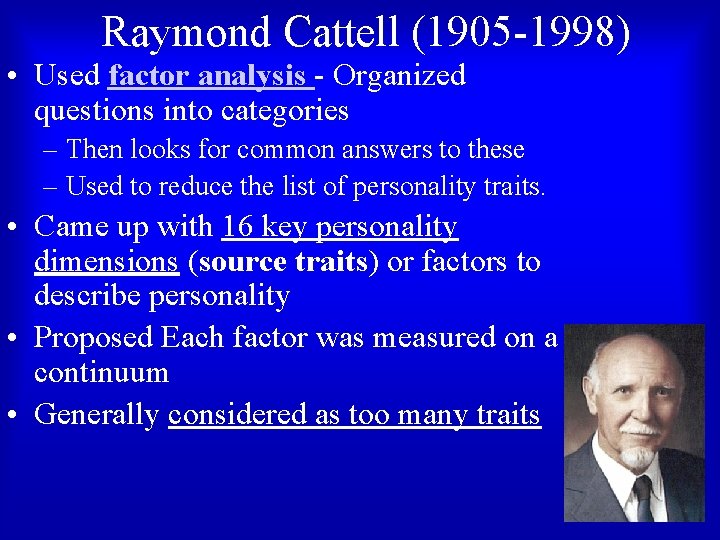 Raymond Cattell (1905-1998)

• Used factor analysis - Organized questions into categories
– Then looks for common answers to these
– Used to reduce the list of personality traits.

• Came up with 16 key personality dimensions (source traits) or factors to describe personality

• Proposed Each factor was measured on a continuum

• Generally considered as too many traits